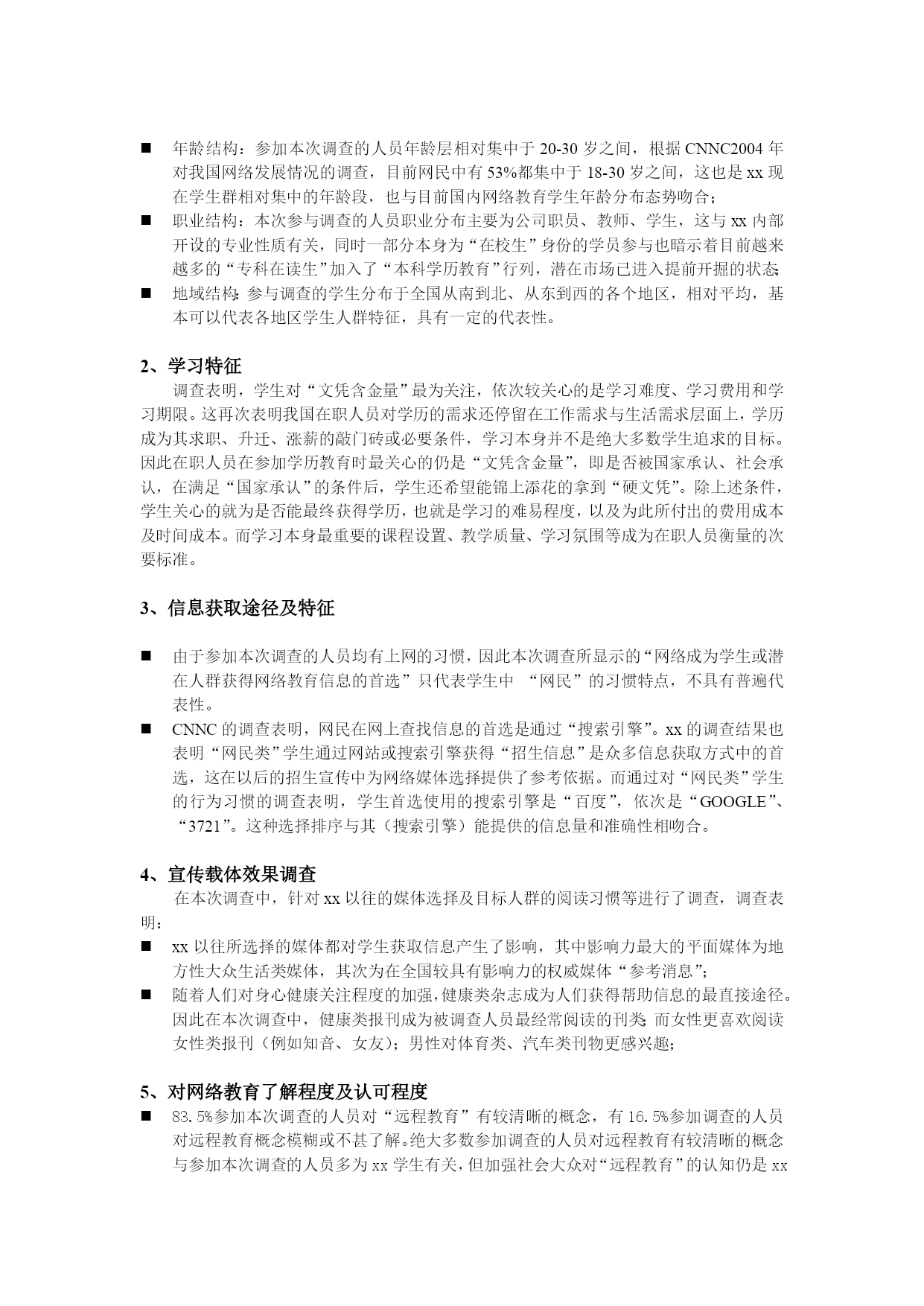 ■ 年龄结构：参加本次调查的人员年龄层相对集中于 20-30 岁之间，根据 CNNC2004 年对我国网络发展情况的调查，目前网民中有 53%都集中于 18-30 岁之间，这也是 xx 现在学生群相对集中的年龄段，也与目前国内网络教育学生年龄分布态势吻合；

■ 职业结构：本次参与调查的人员职业分布主要为公司职员、教师、学生，这与 xx 内部开设的专业性质有关，同时一部分本身为“在校生”身份的学员参与也暗示着目前越来越多的“专科在读生”加入了“本科学历教育”行列，潜在市场已进入提前开掘的状态；

■ 地域结构：参与调查的学生分布于全国从南到北、从东到西的各个地区，相对平均，基本可以代表各地区学生人群特征，具有一定的代表性。

2、学习特征

调查表明，学生对“文凭含金量”最为关注，依次较关心的是学习难度、学习费用和学习期限。这再次表明我国在职人员对学历的需求还停留在工作需求与生活需求层面上，学历成为其求职、升迁、涨薪的敲门砖或必要条件，学习本身并不是绝大多数学生追求的目标。因此在职人员在参加学历教育时最关心的仍是“文凭含金量”，即是否被国家承认、社会承认，在满足“国家承认”的条件后，学生还希望能锦上添花的拿到“硬文凭”。除上述条件，学生关心的就为是否能最终获得学历，也就是学习的难易程度，以及为此所付出的费用成本及时间成本。而学习本身最重要的课程设置、教学质量、学习氛围等成为在职人员衡量的次要标准。

3、信息获取途径及特征

■ 由于参加本次调查的人员均有上网的习惯，因此本次调查所显示的“网络成为学生或潜在人群获得网络教育信息的首选”只代表学生中 “网民”的习惯特点，不具有普遍代表性。

■ CNNC 的调查表明，网民在网上查找信息的首选是通过“搜索引擎”。xx 的调查结果也表明“网民类”学生通过网站或搜索引擎获得“招生信息”是众多信息获取方式中的首选，这在以后的招生宣传中为网络媒体选择提供了参考依据。而通过对“网民类”学生的行为习惯的调查表明，学生首选使用的搜索引擎是“百度”，依次是“GOOGLE”、“3721”。这种选择排序与其（搜索引擎）能提供的信息量和准确性相吻合。

4、宣传载体效果调查

在本次调查中，针对 xx 以往的媒体选择及目标人群的阅读习惯等进行了调查，调查表明：

■ xx 以往所选择的媒体都对学生获取信息产生了影响，其中影响力最大的平面媒体为地方性大众生活类媒体，其次为在全国较具有影响力的权威媒体“参考消息”；

■ 随着人们对身心健康关注程度的加强，健康类杂志成为人们获得帮助信息的最直接途径。因此在本次调查中，健康类报刊成为被调查人员最经常阅读的刊类；而女性更喜欢阅读女性类报刊（例如知音、女友）；男性对体育类、汽车类刊物更感兴趣；

5、对网络教育了解程度及认可程度

■ 83.5%参加本次调查的人员对“远程教育”有较清晰的概念，有 16.5%参加调查的人员对远程教育概念模糊或不甚了解。绝大多数参加调查的人员对远程教育有较清晰的概念与参加本次调查的人员多为 xx 学生有关，但加强社会大众对“远程教育”的认知仍是 xx